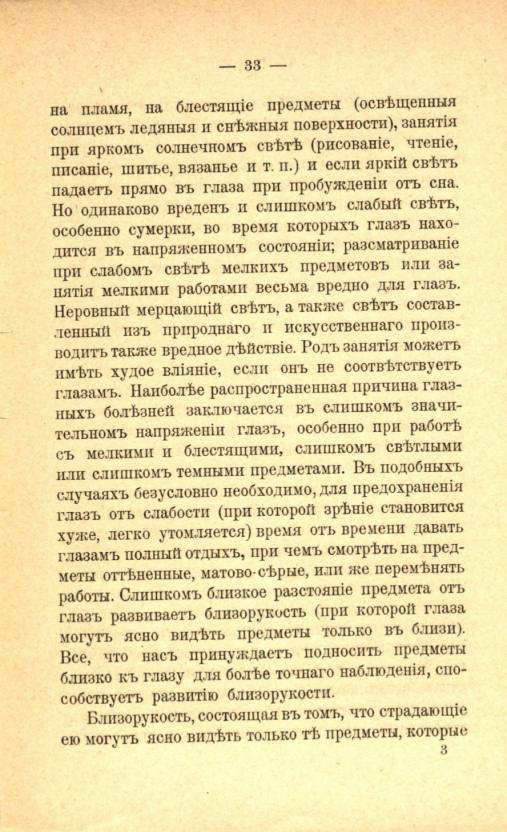 — 33 —

на пламя, на блестящіе предметы (освѣщенныя солнцемъ ледяныя и снѣжныя поверхности), занятія при яркомъ солнечномъ свѣтѣ (рисованіе, чтеніе, писаніе, шитье, вязанье и т. п.) и если яркій свѣтъ падаетъ прямо въ глаза при пробужденіи отъ сна. Но одинаково вреденъ и слишкомъ слабый свѣтъ, особенно сумерки, во время которыхъ глазъ находится въ напряженномъ состояніи; разсматриваніе при слабомъ свѣтѣ мелкихъ предметовъ или занятія мелкими работами весьма вредно для глазъ. Неровный мерцающій свѣтъ, а также свѣтъ составленный изъ природнаго и искусственнаго производитъ также вредное дѣйствіе. Родъ занятія можетъ имѣть худое вліяніе, если онъ не соотвѣтствуетъ глазамъ. Наиболѣе распространенная причина глазныхъ болѣзней заключается въ слишкомъ значительномъ напряженіи глазъ, особенно при работѣ съ мелкими и блестящими, слишкомъ свѣтлыми или слишкомъ темными предметами. Въ подобныхъ случаяхъ безусловно необходимо, для предохраненія глазъ отъ слабости (при которой зрѣніе становится хуже, легко утомляется) время отъ времени давать глазамъ полный отдыхъ, при чемъ смотрѣть на предметы оттѣненные, матово-сѣрые, или же перемѣнять работы. Слишкомъ близкое разстояніе предмета отъ глазъ развиваетъ близорукость (при которой глаза могутъ ясно видѣть предметы только въ близи). Все, что насъ принуждаетъ подносить предметы близко къ глазу для болѣе точнаго наблюденія, способствуетъ развитію близорукости.

Близорукость, состоящая въ томъ, что страдающіе ею могутъ ясно видѣть только тѣ предметы, которые

3